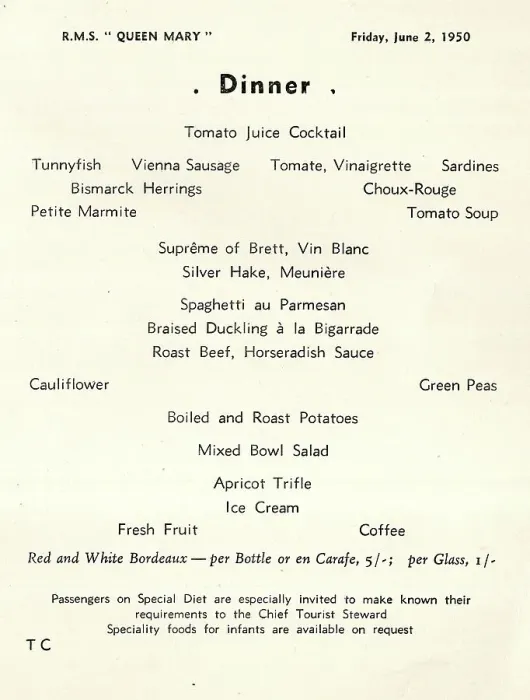 R.M.S. " QUEEN MARY "

Friday, June 2, 1950

. Dinner .

Tomato Juice Cocktail

Tunnyfish Vienna Sausage Tomate, Vinaigrette Sardines

Bismarck Herrings Choux-Rouge

Petite Marmite Tomato Soup

Suprême of Brett, Vin Blanc

Silver Hake, Meunière

Spaghetti au Parmesan

Braised Duckling à la Bigarrade

Roast Beef, Horseradish Sauce

Cauliflower Green Peas

Boiled and Roast Potatoes

Mixed Bowl Salad

Apricot Trifle

Ice Cream

Fresh Fruit Coffee

Red and White Bordeaux — per Bottle or en Carafe, 5/-; per Glass, 1/-

Passengers on Special Diet are especially invited to make known their requirements to the Chief Tourist Steward
Speciality foods for infants are available on request

T C